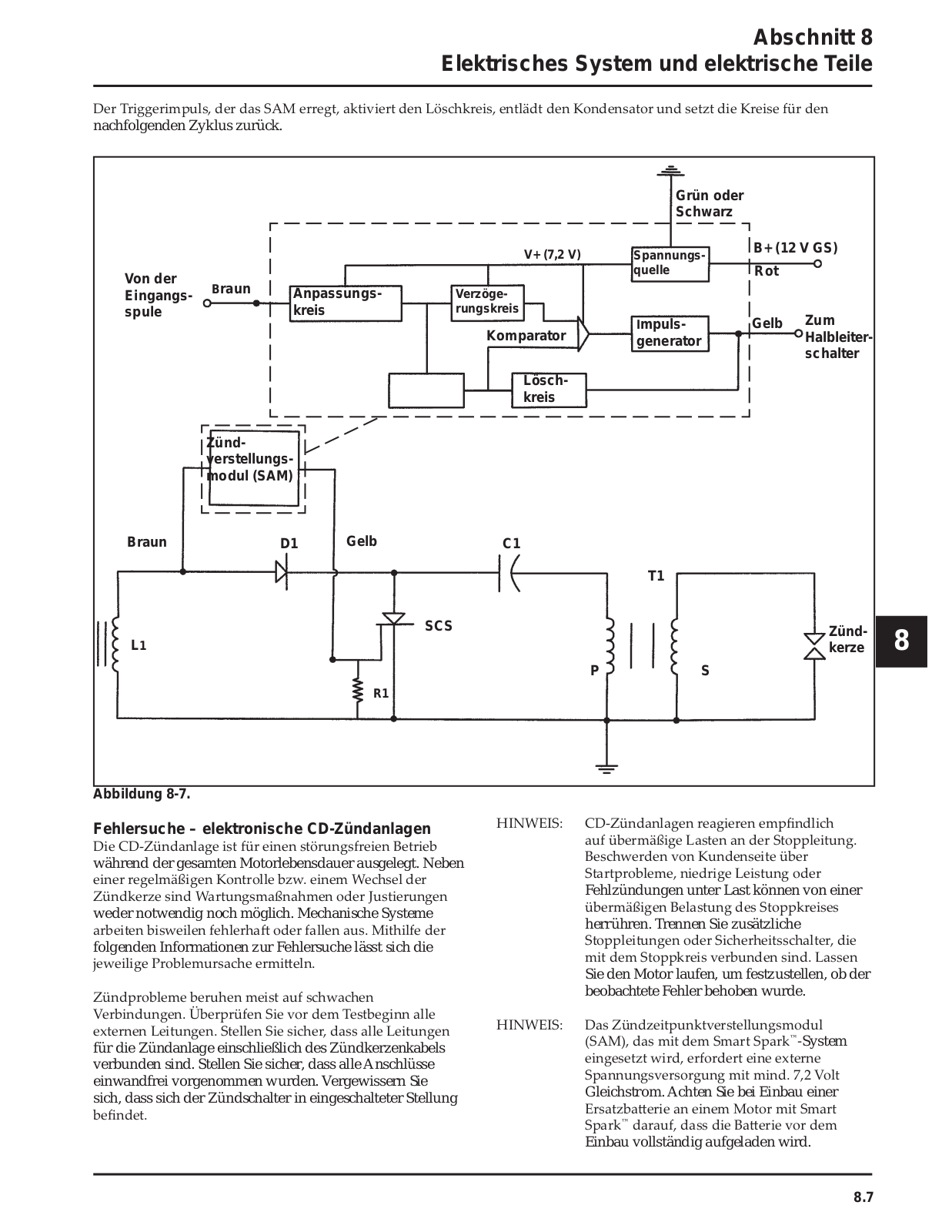 Abschnitt 8
Elektrisches System und elektrische Teile

Der Triggerimpuls, der das SAM erregt, aktiviert den Löschkreis, entlädt den Kondensator und setzt die Kreise für den nachfolgenden Zyklus zurück.

Grün oder Schwarz
V+ (7,2 V)
Spannungsquelle
B+ (12 V GS)
Rot
Von der Eingangsspule
Braun
Anpassungskreis
Verzögerungskreis
Komparator
Impulsgenerator
Gelb
Zum Halbleiterschalter
Löschkreis
Zündverstellungsmodul (SAM)
Braun
D1
Gelb
C1
T1
L1
SCS
R1
P
S
Zündkerze

8

Abbildung 8-7.

Fehlersuche – elektronische CD-Zündanlagen
Die CD-Zündanlage ist für einen störungsfreien Betrieb während der gesamten Motorlebensdauer ausgelegt. Neben einer regelmäßigen Kontrolle bzw. einem Wechsel der Zündkerze sind Wartungsmaßnahmen oder Justierungen weder notwendig noch möglich. Mechanische Systeme arbeiten bisweilen fehlerhaft oder fallen aus. Mithilfe der folgenden Informationen zur Fehlersuche lässt sich die jeweilige Problemursache ermitteln.

Zündprobleme beruhen meist auf schwachen Verbindungen. Überprüfen Sie vor dem Testbeginn alle externen Leitungen. Stellen Sie sicher, dass alle Leitungen für die Zündanlage einschließlich des Zündkerzenkabels verbunden sind. Stellen Sie sicher, dass alle Anschlüsse einwandfrei vorgenommen wurden. Vergewissern Sie sich, dass sich der Zündschalter in eingeschalteter Stellung befindet.

HINWEIS: CD-Zündanlagen reagieren empfindlich auf übermäßige Lasten an der Stoppleitung. Beschwerden von Kundenseite über Startprobleme, niedrige Leistung oder Fehlzündungen unter Last können von einer übermäßigen Belastung des Stoppkreises herrühren. Trennen Sie zusätzliche Stoppleitungen oder Sicherheitsschalter, die mit dem Stoppkreis verbunden sind. Lassen Sie den Motor laufen, um festzustellen, ob der beobachtete Fehler behoben wurde.

HINWEIS: Das Zündzeitpunktverstellungsmodul (SAM), das mit dem Smart Spark™-System eingesetzt wird, erfordert eine externe Spannungsversorgung mit mind. 7,2 Volt Gleichstrom. Achten Sie bei Einbau einer Ersatzbatterie an einem Motor mit Smart Spark™ darauf, dass die Batterie vor dem Einbau vollständig aufgeladen wird.

8.7